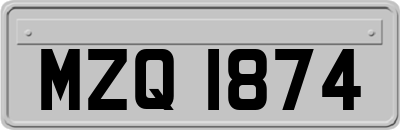 MZQ 1874